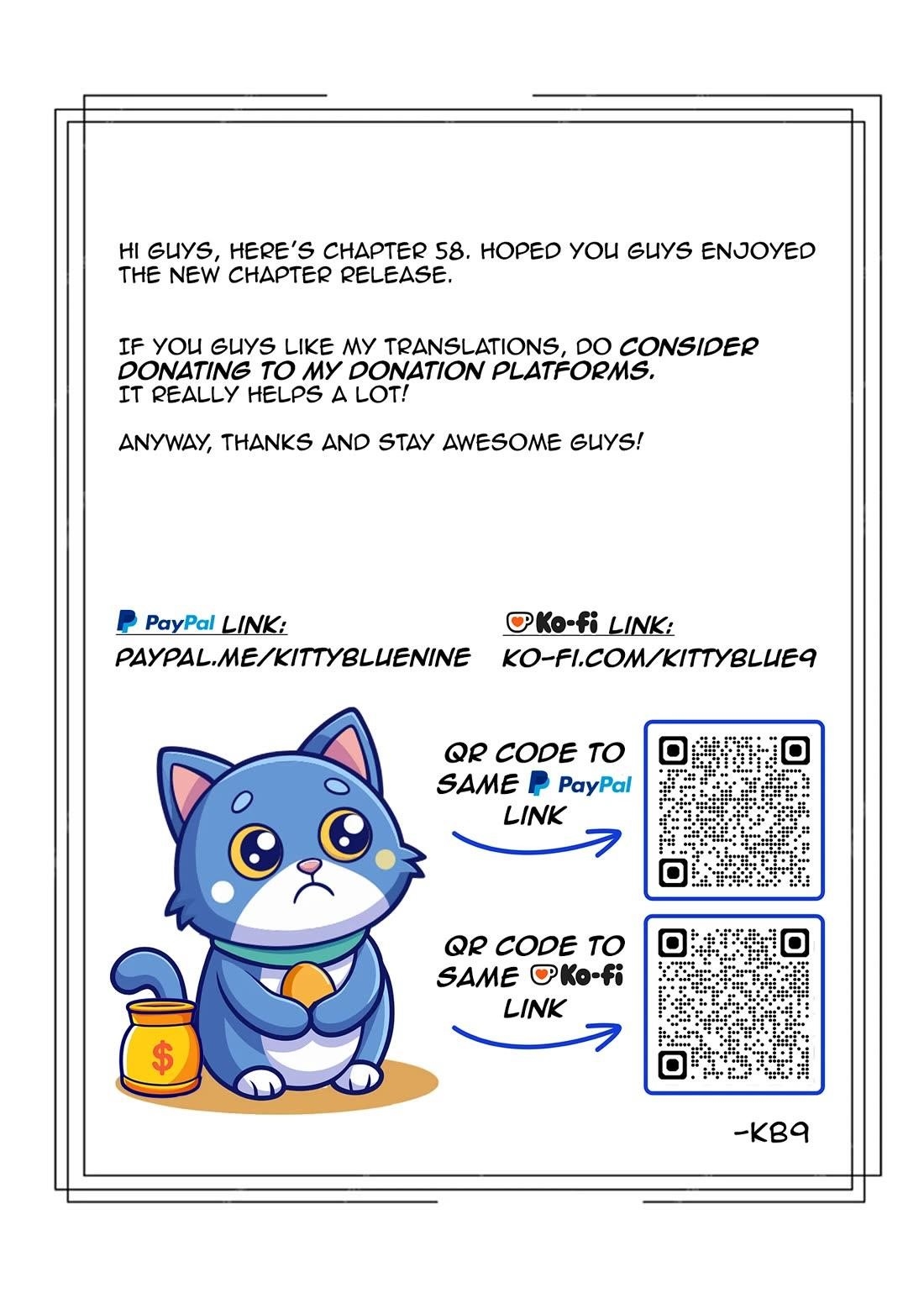 HI GUYS, HERE'S CHAPTER 58. HOPED YOU GUYS ENJOYED THE NEW CHAPTER RELEASE.

IF YOU GUYS LIKE MY TRANSLATIONS, DO CONSIDER DONATING TO MY DONATION PLATFORMS.
IT REALLY HELPS A LOT!

ANYWAY, THANKS AND STAY AWESOME GUYS!

PayPal LINK:
PAYPAL.ME/KITTYBLUENINE

Ko-fi LINK:
KO-FI.COM/KITTYBLUE9

QR CODE TO SAME PayPal LINK

QR CODE TO SAME Ko-fi LINK

$

-KB9